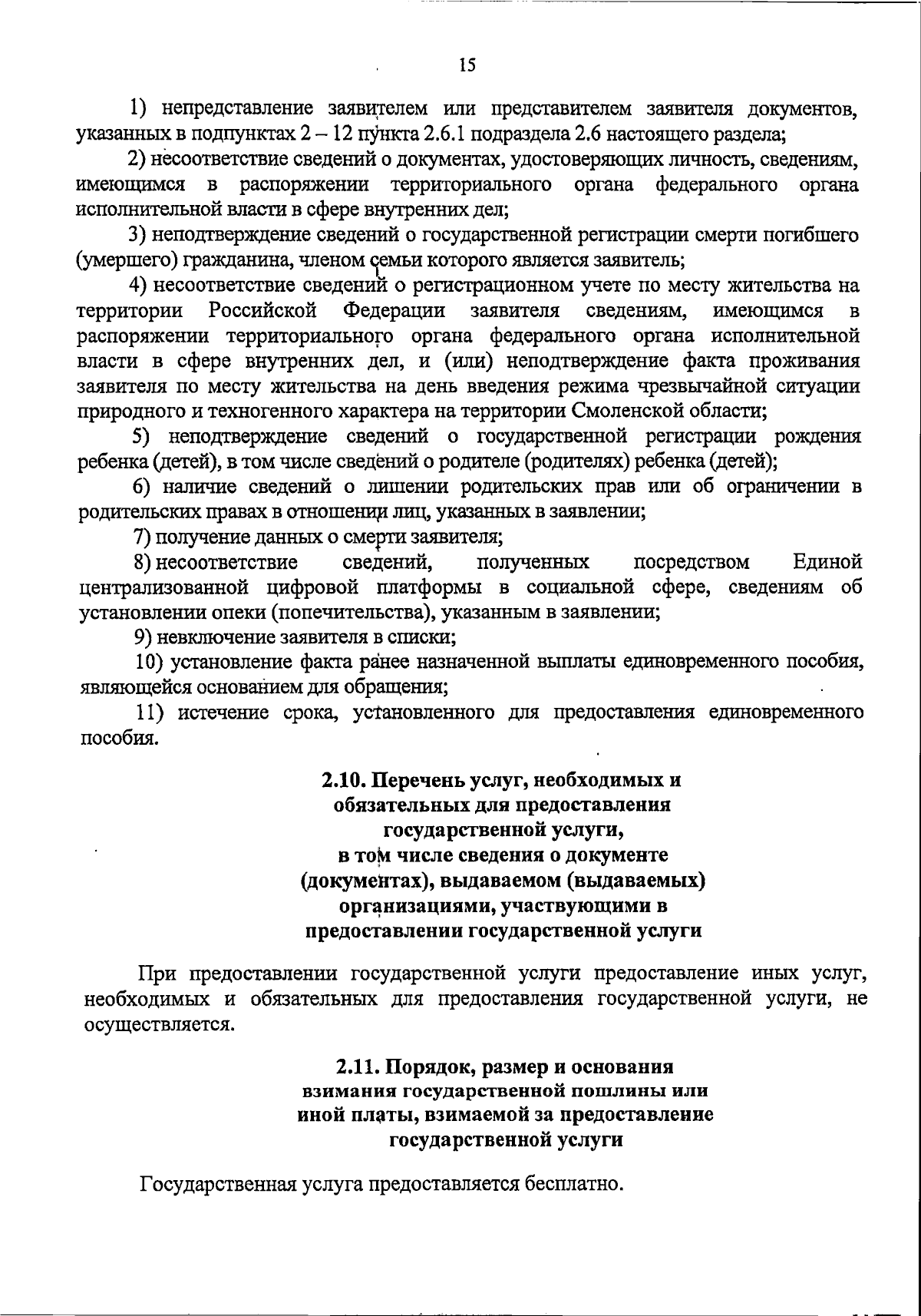 15

1) непредставление заявителем или представителем заявителя документов, указанных в подпунктах 2 – 12 пункта 2.6.1 подраздела 2.6 настоящего раздела;

2) несоответствие сведений о документах, удостоверяющих личность, сведениям, имеющимся в распоряжении территориального органа федерального органа исполнительной власти в сфере внутренних дел;

3) неподтверждение сведений о государственной регистрации смерти погибшего (умершего) гражданина, членом семьи которого является заявитель;

4) несоответствие сведений о регистрационном учете по месту жительства на территории Российской Федерации заявителя сведениям, имеющимся в распоряжении территориального органа федерального органа исполнительной власти в сфере внутренних дел, и (или) неподтверждение факта проживания заявителя по месту жительства на день введения режима чрезвычайной ситуации природного и техногенного характера на территории Смоленской области;

5) неподтверждение сведений о государственной регистрации рождения ребенка (детей), в том числе сведений о родителе (родителях) ребенка (детей);

6) наличие сведений о лишении родительских прав или об ограничении в родительских правах в отношении лиц, указанных в заявлении;

7) получение данных о смерти заявителя;

8) несоответствие сведений, полученных посредством Единой централизованной цифровой платформы в социальной сфере, сведениям об установлении опеки (попечительства), указанным в заявлении;

9) невключение заявителя в списки;

10) установление факта ранее назначенной выплаты единовременного пособия, являющейся основанием для обращения;

11) истечение срока, установленного для предоставления единовременного пособия.

2.10. Перечень услуг, необходимых и обязательных для предоставления государственной услуги, в том числе сведения о документе (документах), выдаваемом (выдаваемых) организациями, участвующими в предоставлении государственной услуги

При предоставлении государственной услуги предоставление иных услуг, необходимых и обязательных для предоставления государственной услуги, не осуществляется.

2.11. Порядок, размер и основания взимания государственной пошлины или иной платы, взимаемой за предоставление государственной услуги

Государственная услуга предоставляется бесплатно.